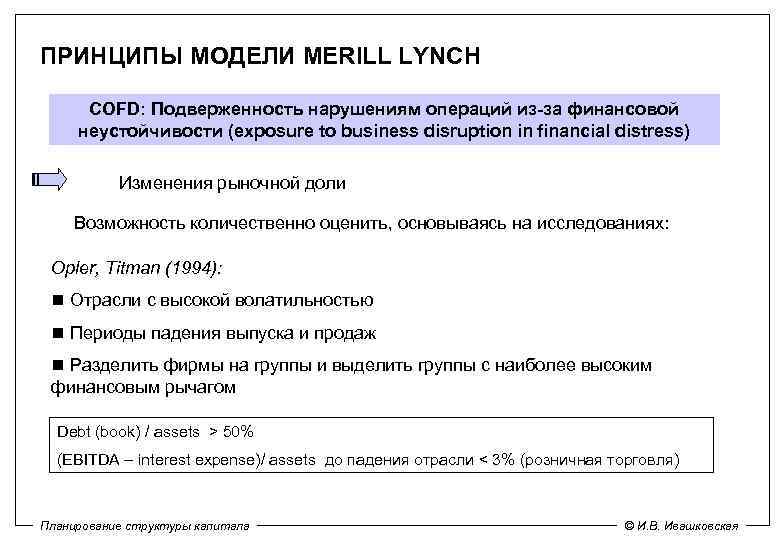 ПРИНЦИПЫ МОДЕЛИ MERILL LYNCH

COFD: Подверженность нарушениям операций из-за финансовой неустойчивости (exposure to business disruption in financial distress)

Изменения рыночной доли

Возможность количественно оценить, основываясь на исследованиях:

Opler, Titman (1994):

■ Отрасли с высокой волатильностью

■ Периоды падения выпуска и продаж

■ Разделить фирмы на группы и выделить группы с наиболее высоким финансовым рычагом

Debt (book) / assets > 50%

(EBITDA – interest expense)/ assets до падения отрасли < 3% (розничная торговля)

Планирование структуры капитала

© И.В. Ивашковская